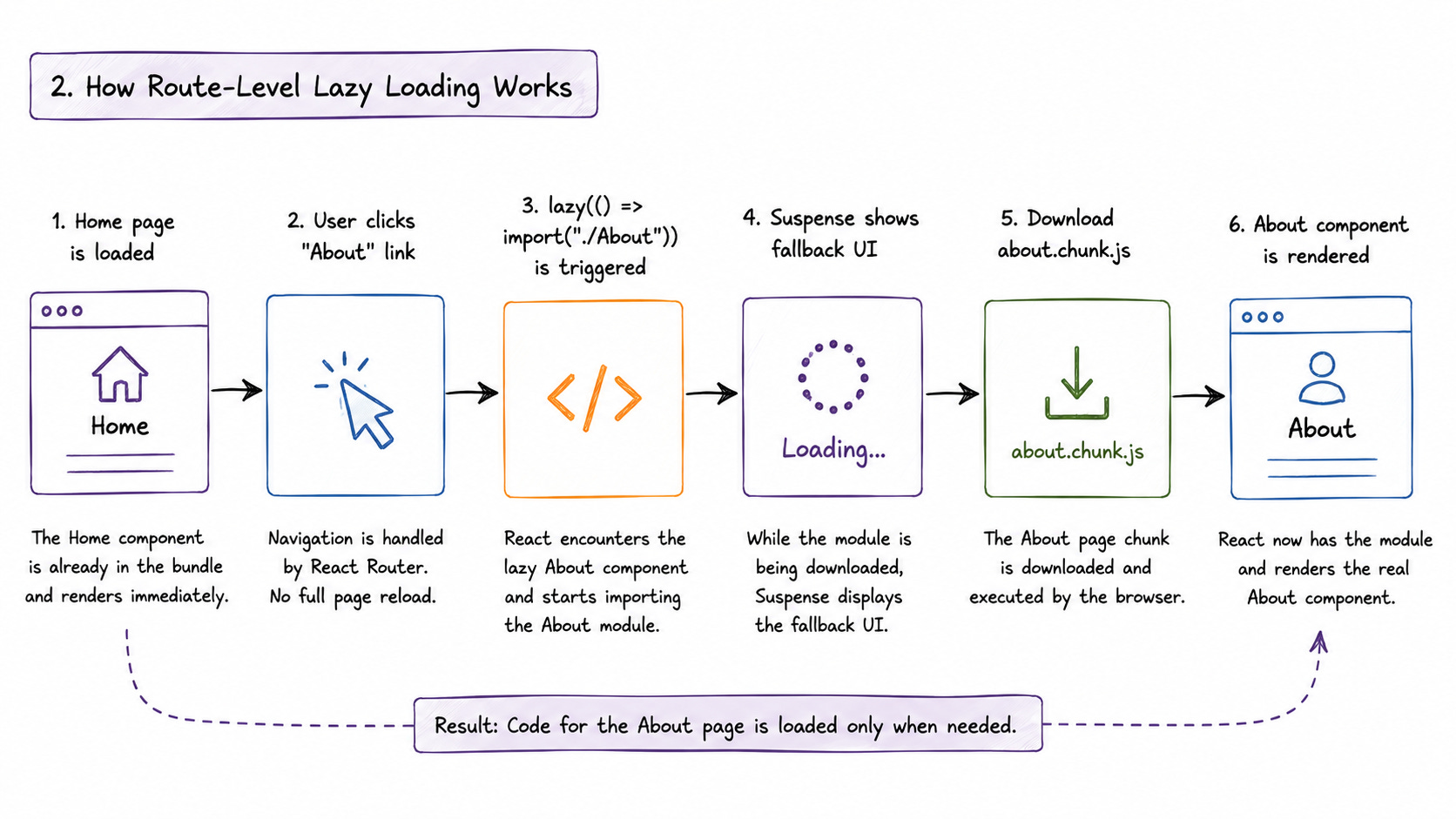 2. How Route-Level Lazy Loading Works

1. Home page is loaded

Home

The Home component is already in the bundle and renders immediately.

2. User clicks "About" link

Navigation is handled by React Router. No full page reload.

3. lazy(() => import("./About")) is triggered

React encounters the lazy About component and starts importing the About module.

4. Suspense shows fallback UI

Loading...

While the module is being downloaded, Suspense displays the fallback UI.

5. Download about.chunk.js

about.chunk.js

The About page chunk is downloaded and executed by the browser.

6. About component is rendered

About

React now has the module and renders the real About component.

Result: Code for the About page is loaded only when needed.